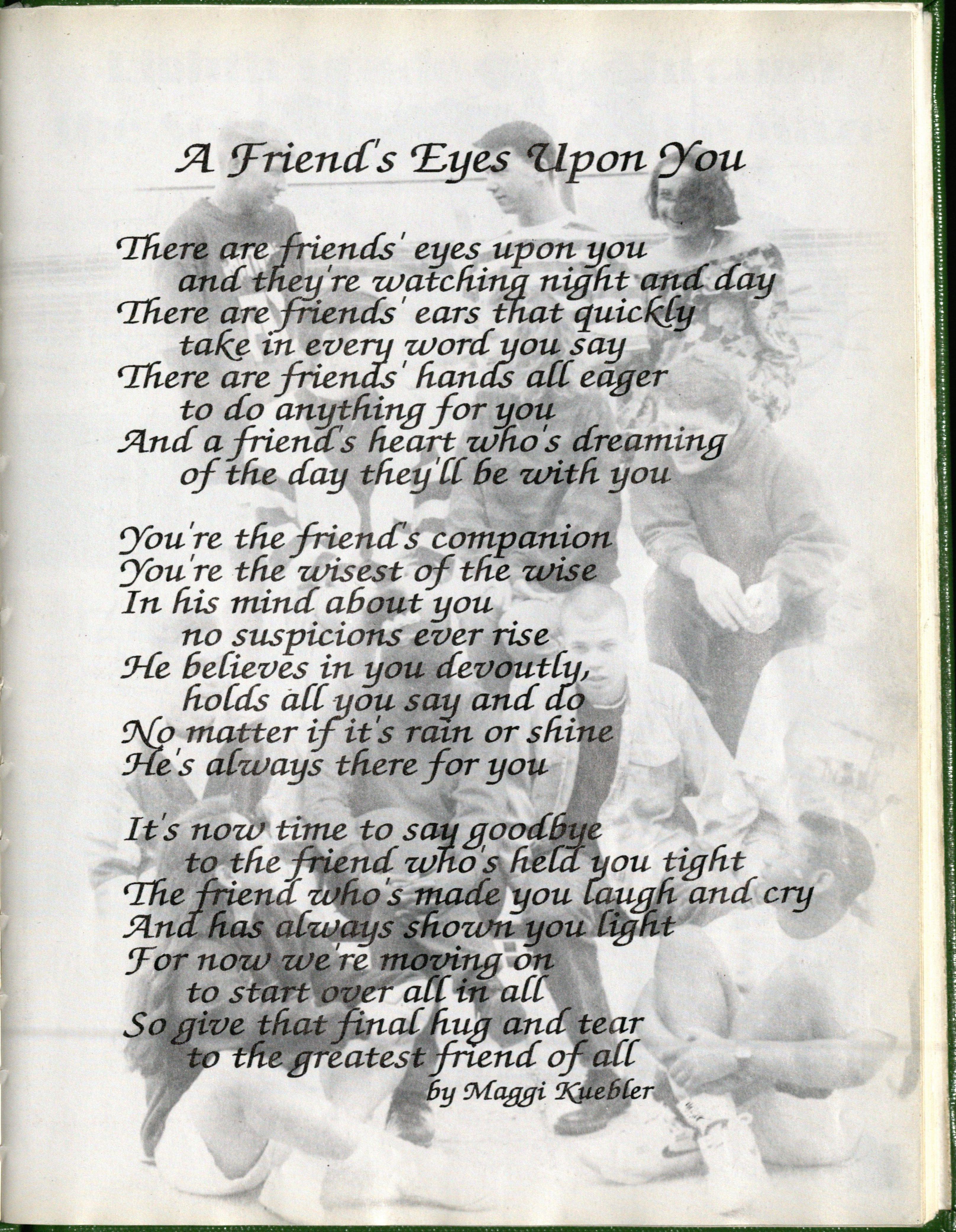 A Friend's Eyes Upon You

There are friends' eyes upon you
and they're watching night and day
There are friends' ears that quickly
take in every word you say
There are friends' hands all eager
to do anything for you
And a friend's heart who's dreaming
of the day they'll be with you

You're the friend's companion
You're the wisest of the wise
In his mind about you
no suspicions ever rise
He believes in you devoutly,
holds all you say and do
No matter if it's rain or shine
He's always there for you

It's now time to say goodbye
to the friend who's held you tight
The friend who's made you laugh and cry
And has always shown you light
For now we're moving on
to start over all in all
So give that final hug and tear
to the greatest friend of all
by Maggi Kuebler